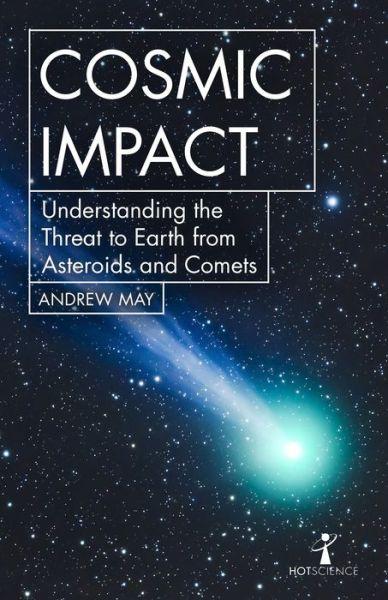 COSMIC IMPACT

Understanding the Threat to Earth from Asteroids and Comets

ANDREW MAY

HOTSCIENCE